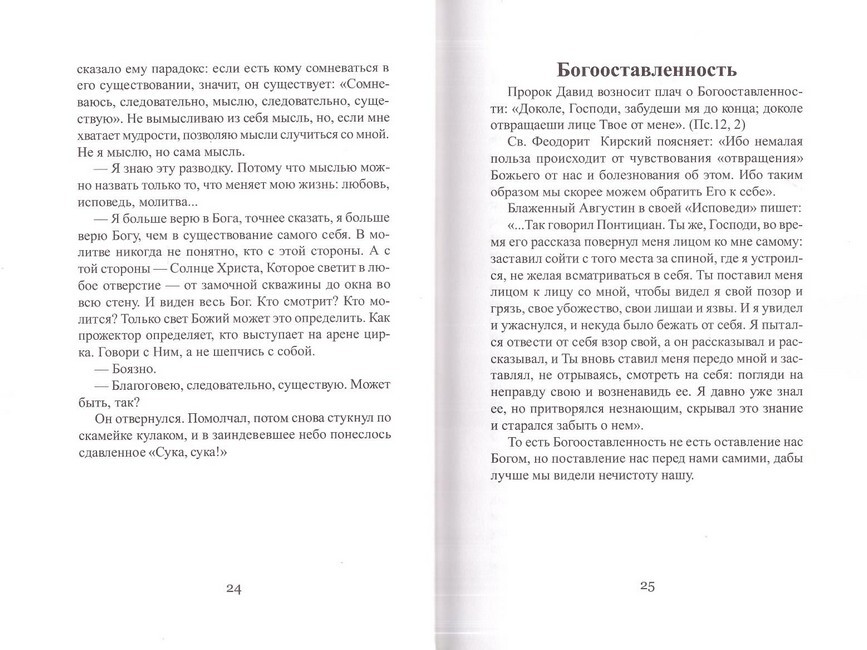 сказало ему парадокс: если есть кому сомневаться в его существовании, значит, он существует: «Сомневаюсь, следовательно, мыслю, следовательно, существую». Не вымысливаю из себя мысль, но, если мне хватает мудрости, позволяю мысли случиться со мной. Не я мыслю, но сама мысль.

— Я знаю эту разводку. Потому что мыслью можно назвать только то, что меняет мою жизнь: любовь, исповедь, молитва...

— Я больше верю в Бога, точнее сказать, я больше верю Богу, чем в существование самого себя. В молитве никогда не понятно, кто с этой стороны. А с той стороны — Солнце Христа, Которое светит в любое отверстие — от замочной скважины до окна во всю стену. И виден весь Бог. Кто смотрит? Кто молится? Только свет Божий может это определить. Как прожектор определяет, кто выступает на арене цирка. Говори с Ним, а не шепчись с собой.

— Боязно.

— Благоговею, следовательно, существую. Может быть, так?

Он отвернулся. Помолчал, потом снова стукнул по скамейке кулаком, и в заиндевевшее небо понеслось сдавленное «Сука, сука!»

24

Богооставленность

Пророк Давид возносит плач о Богооставленности: «Доколе, Господи, забудеши мя до конца; доколе отвращаеши лице Твое от мене». (Пс.12, 2)

Св. Феодорит Кирский поясняет: «Ибо немалая польза происходит от чувствования «отвращения» Божьего от нас и болезнования об этом. Ибо таким образом мы скорее можем обратить Его к себе».

Блаженный Августин в своей «Исповеди» пишет: «...Так говорил Понтициан. Ты же, Господи, во время его рассказа повернул меня лицом ко мне самому: заставил сойти с того места за спиной, где я устроился, не желая всматриваться в себя. Ты поставил меня лицом к лицу со мной, чтобы видел я свой позор и грязь, свое убожество, свои лишаи и язвы. И я увидел и ужаснулся, и некуда было бежать от себя. Я пытался отвести от себя взор свой, а он рассказывал и рассказывал, и Ты вновь ставил меня передо мной и заставлял, не отрываясь, смотреть на себя: погляди на неправду свою и возненавидь ее. Я давно уже знал ее, но притворялся незнающим, скрывал это знание и старался забыть о нем».

То есть Богооставленность не есть оставление нас Богом, но поставление нас перед нами самими, дабы лучше мы видели нечистоту нашу.

25